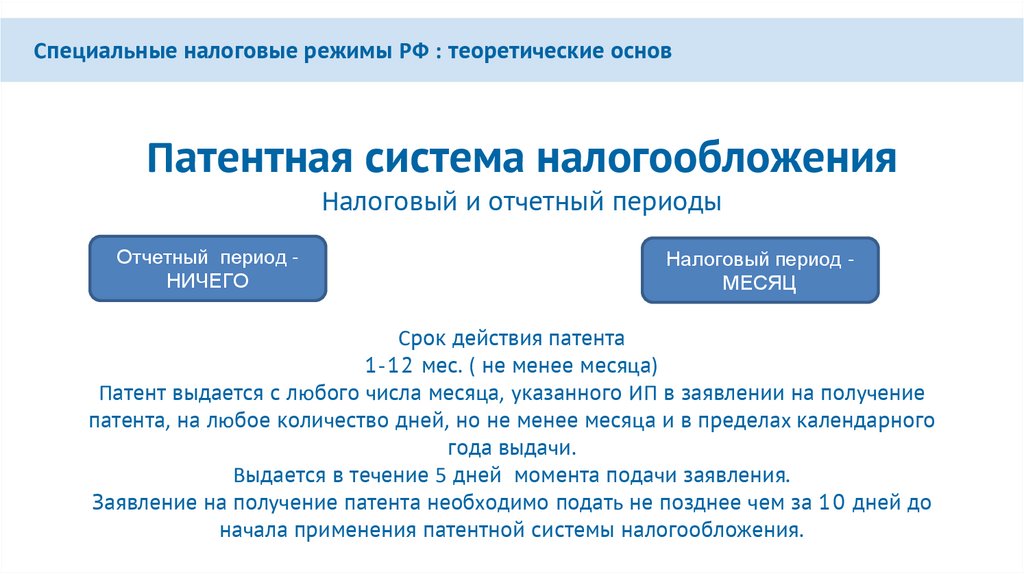 Специальные налоговые режимы РФ : теоретические основ

Патентная система налогообложения
Налоговый и отчетный периоды

Отчетный период - НИЧЕГО

Налоговый период - МЕСЯЦ

Срок действия патента
1-12 мес. ( не менее месяца)
Патент выдается с любого числа месяца, указанного ИП в заявлении на получение патента, на любое количество дней, но не менее месяца и в пределах календарного года выдачи.
Выдается в течение 5 дней момента подачи заявления.
Заявление на получение патента необходимо подать не позднее чем за 10 дней до начала применения патентной системы налогообложения.